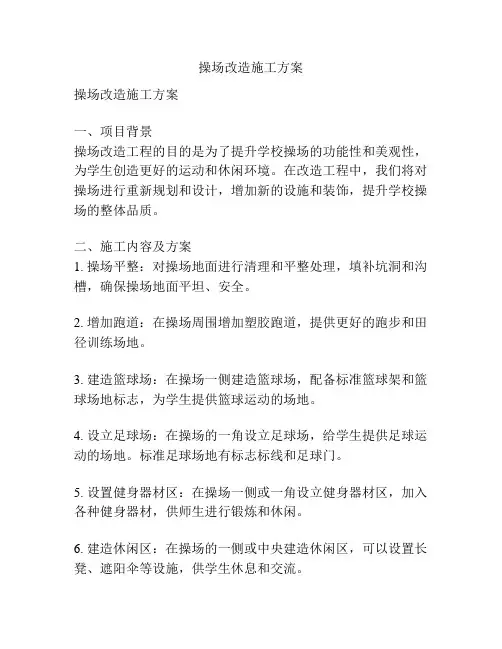 操场改造施工方案

操场改造施工方案

一、项目背景
操场改造工程的目的是为了提升学校操场的功能性和美观性，为学生创造更好的运动和休闲环境。在改造工程中，我们将对操场进行重新规划和设计，增加新的设施和装饰，提升学校操场的整体品质。

二、施工内容及方案
1. 操场平整：对操场地面进行清理和平整处理，填补坑洞和沟槽，确保操场地面平坦、安全。

2. 增加跑道：在操场周围增加塑胶跑道，提供更好的跑步和田径训练场地。

3. 建造篮球场：在操场一侧建造篮球场，配备标准篮球架和篮球场地标志，为学生提供篮球运动的场地。

4. 设立足球场：在操场的一角设立足球场，给学生提供足球运动的场地。标准足球场地有标志标线和足球门。

5. 设置健身器材区：在操场一侧或一角设立健身器材区，加入各种健身器材，供师生进行锻炼和休闲。

6. 建造休闲区：在操场的一侧或中央建造休闲区，可以设置长凳、遮阳伞等设施，供学生休息和交流。